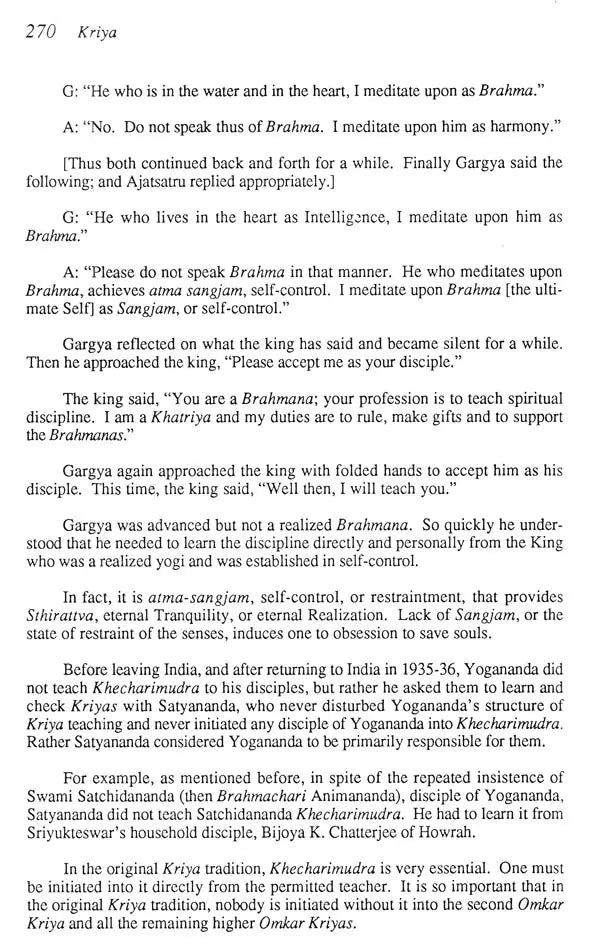 270 Kriya

G: "He who is in the water and in the heart, I meditate upon as Brahma."

A: "No. Do not speak thus of Brahma. I meditate upon him as harmony."

[Thus both continued back and forth for a while. Finally Gargya said the following; and Ajatsatru replied appropriately.]

G: "He who lives in the heart as Intelligence, I meditate upon him as Brahma."

A: "Please do not speak Brahma in that manner. He who meditates upon Brahma, achieves atma sangjam, self-control. I meditate upon Brahma [the ultimate Self] as Sangjam, or self-control."

Gargya reflected on what the king has said and became silent for a while. Then he approached the king, "Please accept me as your disciple."

The king said, "You are a Brahmana; your profession is to teach spiritual discipline. I am a Khatriya and my duties are to rule, make gifts and to support the Brahmanas."

Gargya again approached the king with folded hands to accept him as his disciple. This time, the king said, "Well then, I will teach you."

Gargya was advanced but not a realized Brahmana. So quickly he understood that he needed to learn the discipline directly and personally from the King who was a realized yogi and was established in self-control.

In fact, it is atma-sangjam, self-control, or restraintment, that provides Sthirattva, eternal Tranquility, or eternal Realization. Lack of Sangjam, or the state of restraint of the senses, induces one to obsession to save souls.

Before leaving India, and after returning to India in 1935-36, Yogananda did not teach Khecharimudra to his disciples, but rather he asked them to learn and check Kriyas with Satyananda, who never disturbed Yogananda's structure of Kriya teaching and never initiated any disciple of Yogananda into Khecharimudra. Rather Satyananda considered Yogananda to be primarily responsible for them.

For example, as mentioned before, in spite of the repeated insistence of Swami Satchidananda (then Brahmachari Animananda), disciple of Yogananda, Satyananda did not teach Satchidananda Khecharimudra. He had to learn it from Sriyukteswar's household disciple, Bijoya K. Chatterjee of Howrah.

In the original Kriya tradition, Khecharimudra is very essential. One must be initiated into it directly from the permitted teacher. It is so important that in the original Kriya tradition, nobody is initiated without it into the second Omkar Kriya and all the remaining higher Omkar Kriyas.